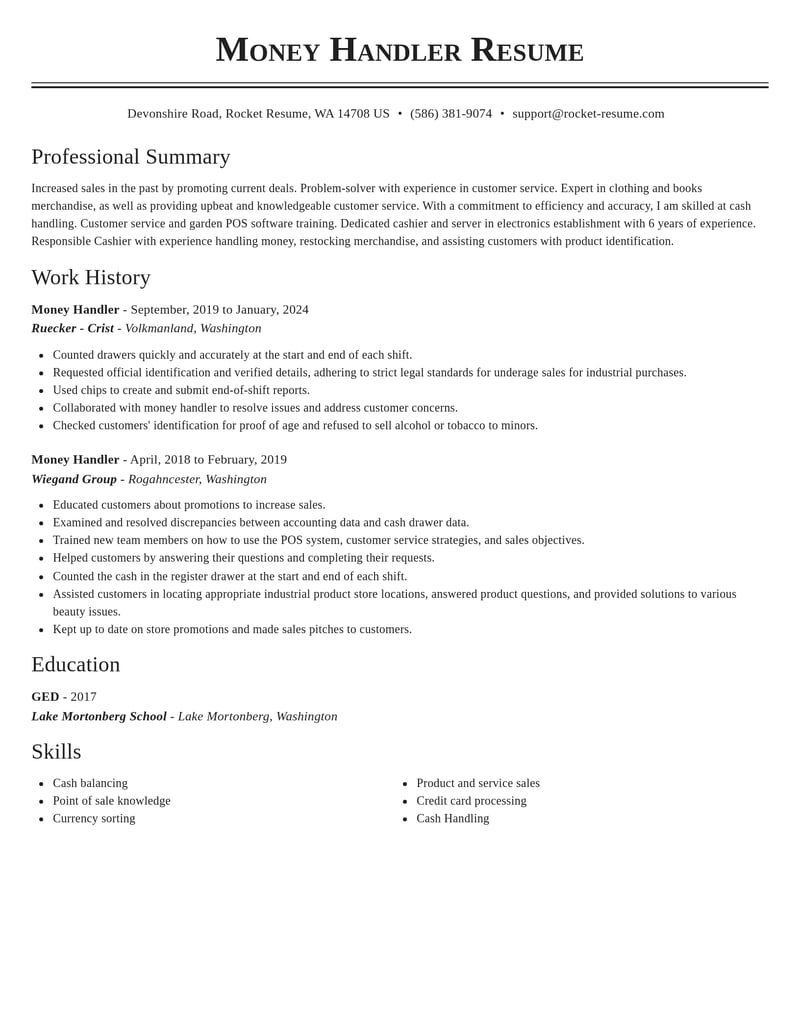 Money Handler Resume

Devonshire Road, Rocket Resume, WA 14708 US • (586) 381-9074 • support@rocket-resume.com

Professional Summary

Increased sales in the past by promoting current deals. Problem-solver with experience in customer service. Expert in clothing and books merchandise, as well as providing upbeat and knowledgeable customer service. With a commitment to efficiency and accuracy, I am skilled at cash handling. Customer service and garden POS software training. Dedicated cashier and server in electronics establishment with 6 years of experience. Responsible Cashier with experience handling money, restocking merchandise, and assisting customers with product identification.

Work History

Money Handler - September, 2019 to January, 2024
Ruecker - Crist - Volkmanland, Washington

• Counted drawers quickly and accurately at the start and end of each shift.
• Requested official identification and verified details, adhering to strict legal standards for underage sales for industrial purchases.
• Used chips to create and submit end-of-shift reports.
• Collaborated with money handler to resolve issues and address customer concerns.
• Checked customers' identification for proof of age and refused to sell alcohol or tobacco to minors.

Money Handler - April, 2018 to February, 2019
Wiegand Group - Rogahncester, Washington

• Educated customers about promotions to increase sales.
• Examined and resolved discrepancies between accounting data and cash drawer data.
• Trained new team members on how to use the POS system, customer service strategies, and sales objectives.
• Helped customers by answering their questions and completing their requests.
• Counted the cash in the register drawer at the start and end of each shift.
• Assisted customers in locating appropriate industrial product store locations, answered product questions, and provided solutions to various beauty issues.
• Kept up to date on store promotions and made sales pitches to customers.

Education

GED - 2017
Lake Mortonberg School - Lake Mortonberg, Washington

Skills

• Cash balancing
• Point of sale knowledge
• Currency sorting

• Product and service sales
• Credit card processing
• Cash Handling